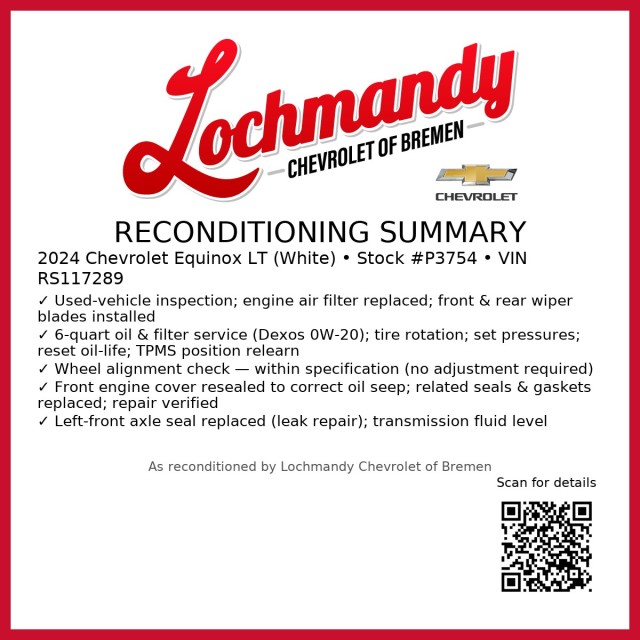 Lochmandy
CHEVROLET OF BREMEN

CHEVROLET

RECONDITIONING SUMMARY

2024 Chevrolet Equinox LT (White) • Stock #P3754 • VIN RS117289

✓ Used-vehicle inspection; engine air filter replaced; front & rear wiper blades installed
✓ 6-quart oil & filter service (Dexos 0W-20); tire rotation; set pressures; reset oil-life; TPMS position relearn
✓ Wheel alignment check — within specification (no adjustment required)
✓ Front engine cover resealed to correct oil seep; related seals & gaskets replaced; repair verified
✓ Left-front axle seal replaced (leak repair); transmission fluid level

As reconditioned by Lochmandy Chevrolet of Bremen

Scan for details